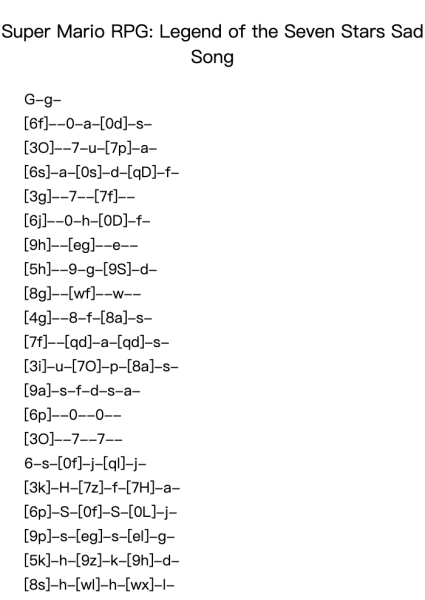 Super Mario RPG: Legend of the Seven Stars Sad Song

G–g–
[6f]––0–a–[0d]–s–
[3O]––7–u–[7p]–a–
[6s]–a–[0s]–d–[qD]–f–
[3g]––7––[7f]––
[6j]––0–h–[0D]–f–
[9h]––[eg]––e––
[5h]––9–g–[9S]–d–
[8g]––[wf]––w––
[4g]––8–f–[8a]–s–
[7f]––[qd]–a–[qd]–s–
[3i]–u–[7O]–p–[8a]–s–
[9a]–s–f–d–s–a–
[6p]––0––0––
[3O]––7––7––
6–s–[0f]–j–[ql]–j–
[3k]–H–[7z]–f–[7H]–a–
[6p]–S–[0f]–S–[0L]–j–
[9p]–s–[eg]–s–[el]–g–
[5k]–h–[9z]–k–[9h]–d–
[8s]–h–[wl]–h–[wx]–l–